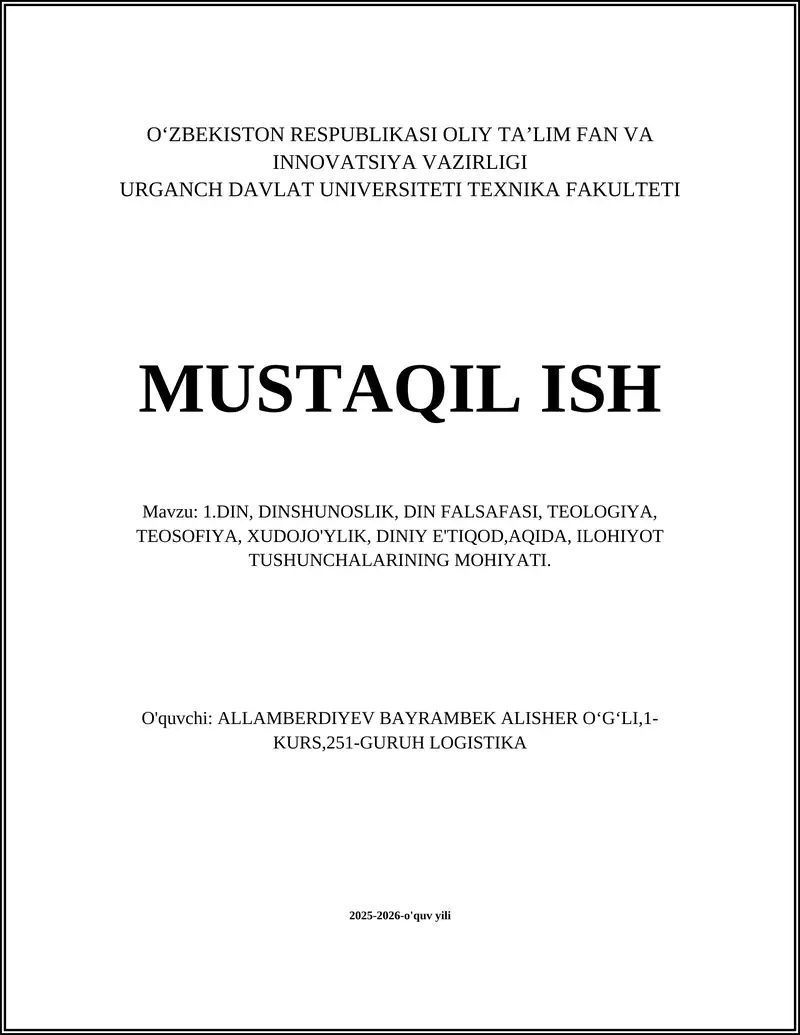 O‘ZBEKISTON RESPUBLIKASI OLIY TA’LIM FAN VA INNOVATSIYA VAZIRLIGI
URGANCH DAVLAT UNIVERSITETI TEXNIKA FAKULTETI

MUSTAQIL ISH

Mavzu: 1.DIN, DINSHUNOSLIK, DIN FALSAFASI, TEOLOGIYA, TEOSOFIYA, XUDOJO'YLIK, DINIY E'TIQOD,AQIDA, ILOHIYOT TUSHUNCHALARINING MOHIYATI.

O'quvchi: ALLAMBERDIYEV BAYRAMBEK ALISHER O‘G‘LI,1-KURS,251-GURUH LOGISTIKA

2025-2026-o'quv yili